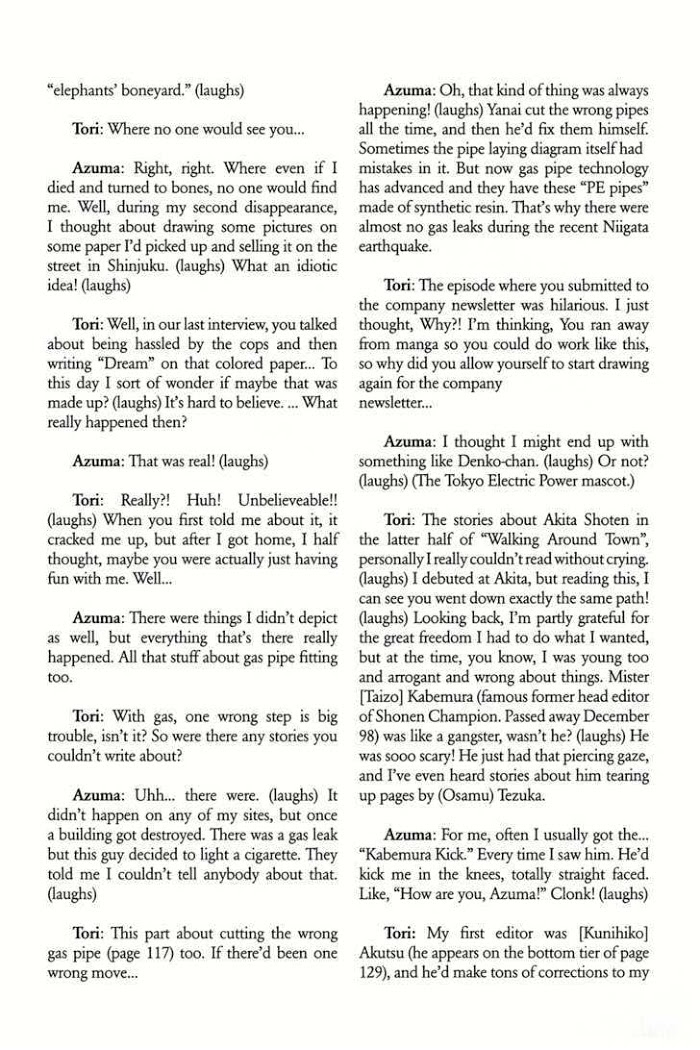 "elephants' boneyard." (laughs)

Tori: Where no one would see you...

Azuma: Right, right. Where even if I died and turned to bones, no one would find me. Well, during my second disappearance, I thought about drawing some pictures on some paper I'd picked up and selling it on the street in Shinjuku. (laughs) What an idiotic idea! (laughs)

Tori: Well, in our last interview, you talked about being hassled by the cops and then writing "Dream" on that colored paper... To this day I sort of wonder if maybe that was made up? (laughs) It's hard to believe. ... What really happened then?

Azuma: That was real! (laughs)

Tori: Really?! Huh! Unbelieveable!! (laughs) When you first told me about it, it cracked me up, but after I got home, I half thought, maybe you were actually just having fun with me. Well...

Azuma: There were things I didn't depict as well, but everything that's there really happened. All that stuff about gas pipe fitting too.

Tori: With gas, one wrong step is big trouble, isn't it? So were there any stories you couldn't write about?

Azuma: Uhh... there were. (laughs) It didn't happen on any of my sites, but once a building got destroyed. There was a gas leak but this guy decided to light a cigarette. They told me I couldn't tell anybody about that. (laughs)

Tori: This part about cutting the wrong gas pipe (page 117) too. If there'd been one wrong move...

Azuma: Oh, that kind of thing was always happening! (laughs) Yanai cut the wrong pipes all the time, and then he'd fix them himself. Sometimes the pipe laying diagram itself had mistakes in it. But now gas pipe technology has advanced and they have these "PE pipes" made of synthetic resin. That's why there were almost no gas leaks during the recent Niigata earthquake.

Tori: The episode where you submitted to the company newsletter was hilarious. I just thought, Why?! I'm thinking, You ran away from manga so you could do work like this, so why did you allow yourself to start drawing again for the company newsletter...

Azuma: I thought I might end up with something like Denko-chan. (laughs) Or not? (laughs) (The Tokyo Electric Power mascot.)

Tori: The stories about Akita Shoten in the latter half of "Walking Around Town", personally I really couldn't read without crying. (laughs) I debuted at Akita, but reading this, I can see you went down exactly the same path! (laughs) Looking back, I'm partly grateful for the great freedom I had to do what I wanted, but at the time, you know, I was young too and arrogant and wrong about things. Mister [Taizo] Kabemura (famous former head editor of Shonen Champion. Passed away December 98) was like a gangster, wasn't he? (laughs) He was sooo scary! He just had that piercing gaze, and I've even heard stories about him tearing up pages by (Osamu) Tezuka.

Azuma: For me, often I usually got the... "Kabemura Kick." Every time I saw him. He'd kick me in the knees, totally straight faced. Like, "How are you, Azuma!" Clonk! (laughs)

Tori: My first editor was [Kunihiko] Akutsu (he appears on the bottom tier of page 129), and he'd make tons of corrections to my